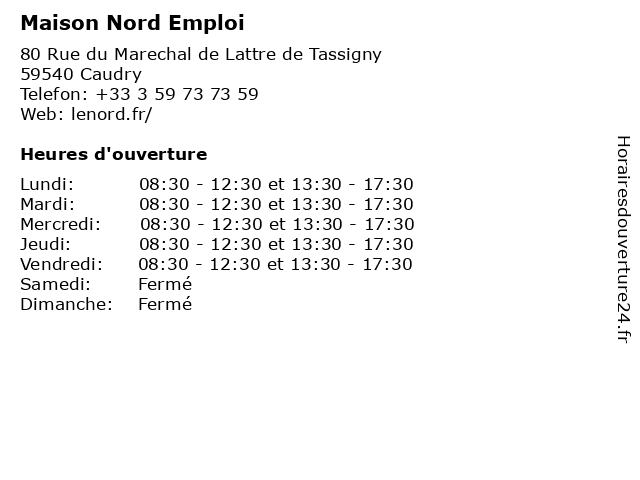 Maison Nord Emploi

80 Rue du Marechal de Lattre de Tassigny
59540 Caudry
Telefon: +33 3 59 73 73 59
Web: lenord.fr/

Heures d'ouverture

Lundi: 08:30 - 12:30 et 13:30 - 17:30
Mardi: 08:30 - 12:30 et 13:30 - 17:30
Mercredi: 08:30 - 12:30 et 13:30 - 17:30
Jeudi: 08:30 - 12:30 et 13:30 - 17:30
Vendredi: 08:30 - 12:30 et 13:30 - 17:30
Samedi: Fermé
Dimanche: Fermé

Horairesdouverture24.fr